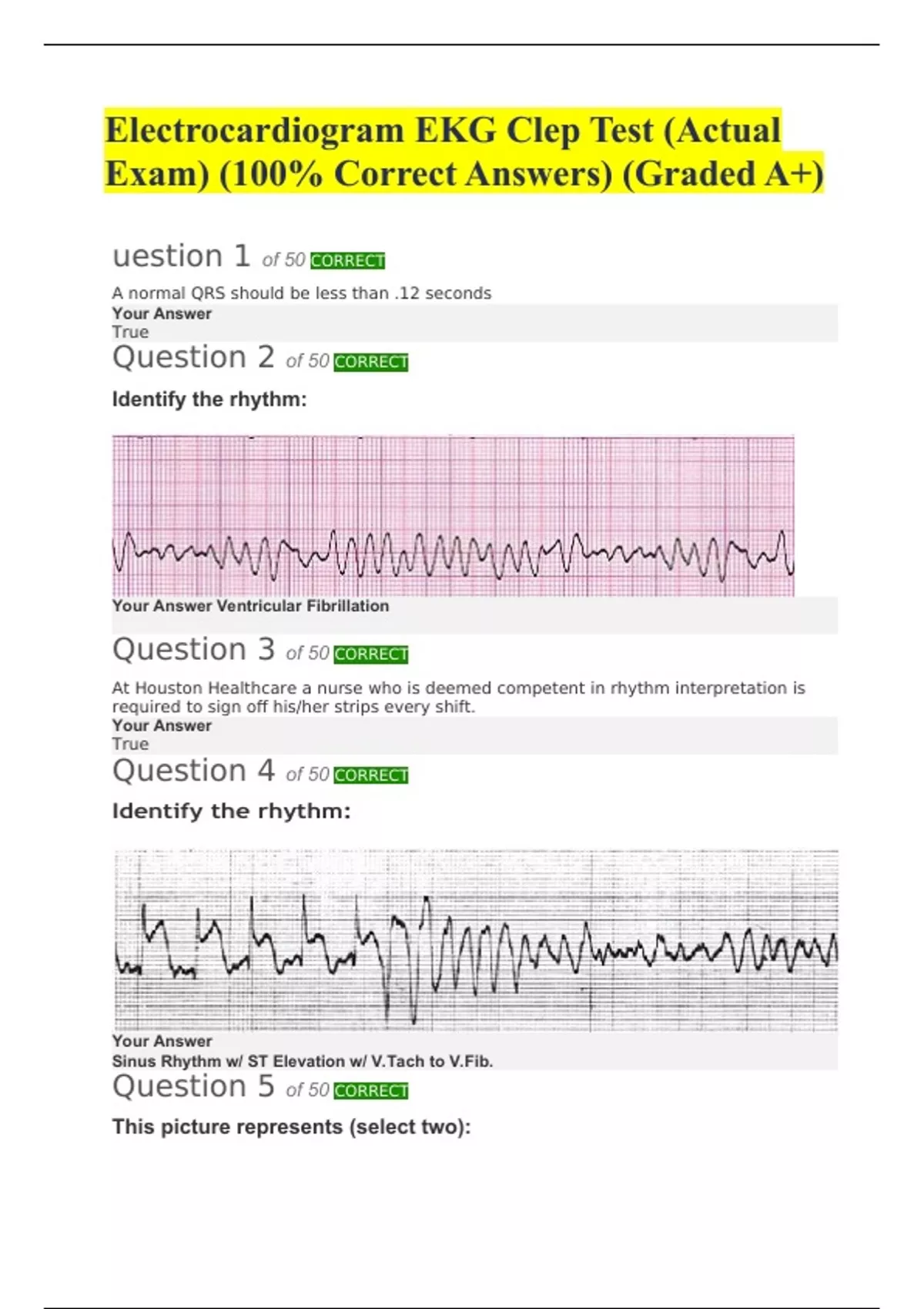 Electrocardiogram EKG Clep Test (Actual Exam) (100% Correct Answers) (Graded A+)

uestion 1 of 50 CORRECT

A normal QRS should be less than .12 seconds

Your Answer
True

Question 2 of 50 CORRECT

Identify the rhythm:

Your Answer Ventricular Fibrillation

Question 3 of 50 CORRECT

At Houston Healthcare a nurse who is deemed competent in rhythm interpretation is required to sign off his/her strips every shift.

Your Answer
True

Question 4 of 50 CORRECT

Identify the rhythm:

Your Answer
Sinus Rhythm w/ ST Elevation w/ V.Tach to V.Fib.

Question 5 of 50 CORRECT

This picture represents (select two):